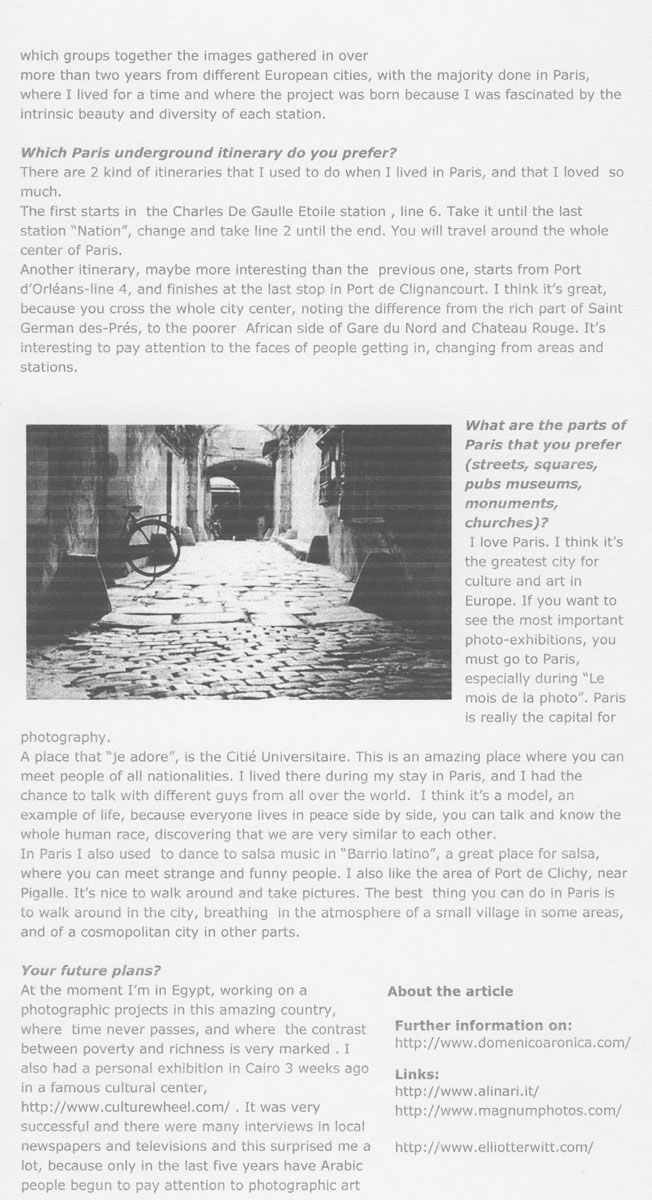 which groups together the images gathered in over more than two years from different European cities, with the majority done in Paris, where I lived for a time and where the project was born because I was fascinated by the intrinsic beauty and diversity of each station.

Which Paris underground itinerary do you prefer?
There are 2 kind of itineraries that I used to do when I lived in Paris, and that I loved so much.
The first starts in the Charles De Gaulle Etoile station , line 6. Take it until the last station "Nation", change and take line 2 until the end. You will travel around the whole center of Paris.
Another itinerary, maybe more interesting than the previous one, starts from Port d'Orléans-line 4, and finishes at the last stop in Port de Clignancourt. I think it's great, because you cross the whole city center, noting the difference from the rich part of Saint German des-Prés, to the poorer African side of Gare du Nord and Chateau Rouge. It's interesting to pay attention to the faces of people getting in, changing from areas and stations.

What are the parts of Paris that you prefer (streets, squares, pubs museums, monuments, churches)?
I love Paris. I think it's the greatest city for culture and art in Europe. If you want to see the most important photo-exhibitions, you must go to Paris, especially during "Le mois de la photo". Paris is really the capital for photography.
A place that "je adore", is the Citié Universitaire. This is an amazing place where you can meet people of all nationalities. I lived there during my stay in Paris, and I had the chance to talk with different guys from all over the world. I think it's a model, an example of life, because everyone lives in peace side by side, you can talk and know the whole human race, discovering that we are very similar to each other.
In Paris I also used to dance to salsa music in "Barrio latino", a great place for salsa, where you can meet strange and funny people. I also like the area of Port de Clichy, near Pigalle. It's nice to walk around and take pictures. The best thing you can do in Paris is to walk around in the city, breathing in the atmosphere of a small village in some areas, and of a cosmopolitan city in other parts.

Your future plans?
At the moment I'm in Egypt, working on a photographic projects in this amazing country, where time never passes, and where the contrast between poverty and richness is very marked . I also had a personal exhibition in Cairo 3 weeks ago in a famous cultural center, http://www.culturewheel.com/ . It was very successful and there were many interviews in local newspapers and televisions and this surprised me a lot, because only in the last five years have Arabic people begun to pay attention to photographic art

About the article

Further information on:
http://www.domenicoaronica.com/

Links:
http://www.alinari.it/
http://www.magnumphotos.com/

http://www.elliotterwitt.com/